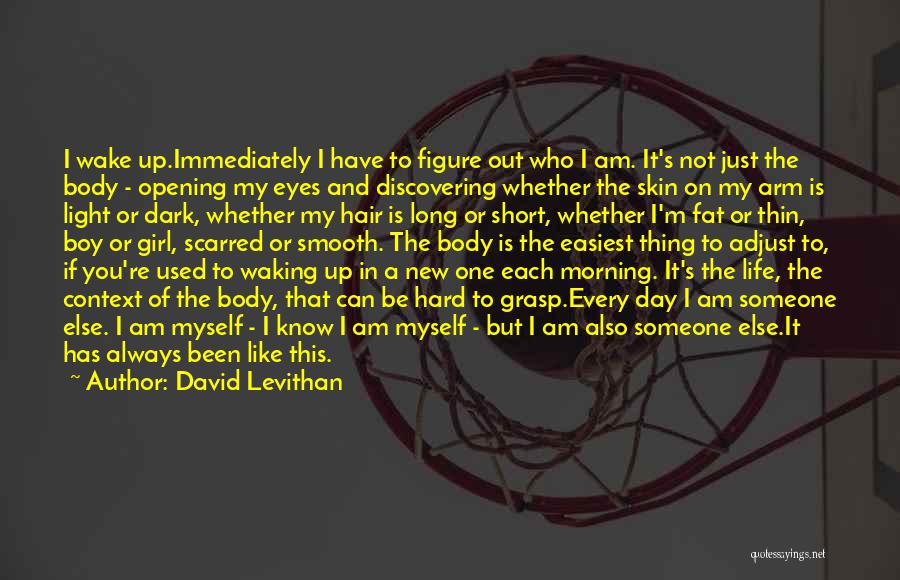 I wake up.Immediately I have to figure out who I am. It's not just the body - opening my eyes and discovering whether the skin on my arm is light or dark, whether my hair is long or short, whether I'm fat or thin, boy or girl, scarred or smooth. The body is the easiest thing to adjust to, if you're used to waking up in a new one each morning. It's the life, the context of the body, that can be hard to grasp.Every day I am someone else. I am myself - I know I am myself - but I am also someone else.It has always been like this.

~ Author: David Levithan

quotesayings.net